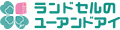 ランドセルの
ユーアンドアイ